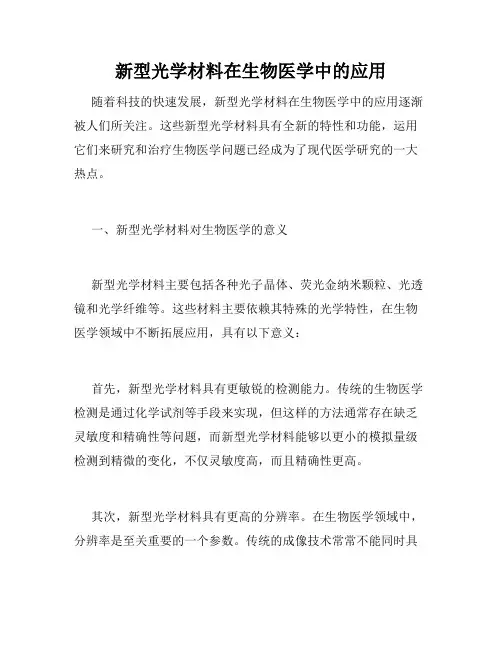 新型光学材料在生物医学中的应用

随着科技的快速发展，新型光学材料在生物医学中的应用逐渐被人们所关注。这些新型光学材料具有全新的特性和功能，运用它们来研究和治疗生物医学问题已经成为了现代医学研究的一大热点。

一、新型光学材料对生物医学的意义

新型光学材料主要包括各种光子晶体、荧光金纳米颗粒、光透镜和光学纤维等。这些材料主要依赖其特殊的光学特性，在生物医学领域中不断拓展应用，具有以下意义：

首先，新型光学材料具有更敏锐的检测能力。传统的生物医学检测是通过化学试剂等手段来实现，但这样的方法通常存在缺乏灵敏度和精确性等问题，而新型光学材料能够以更小的模拟量级检测到精微的变化，不仅灵敏度高，而且精确性更高。

其次，新型光学材料具有更高的分辨率。在生物医学领域中，分辨率是至关重要的一个参数。传统的成像技术常常不能同时具